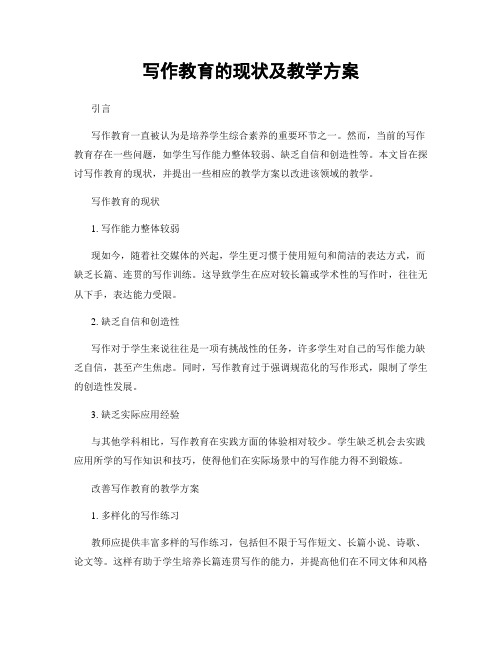 写作教育的现状及教学方案

引言

写作教育一直被认为是培养学生综合素养的重要环节之一。然而，当前的写作教育存在一些问题，如学生写作能力整体较弱、缺乏自信和创造性等。本文旨在探讨写作教育的现状，并提出一些相应的教学方案以改进该领域的教学。

写作教育的现状

1. 写作能力整体较弱

现如今，随着社交媒体的兴起，学生更习惯于使用短句和简洁的表达方式，而缺乏长篇、连贯的写作训练。这导致学生在应对较长篇或学术性的写作时，往往无从下手，表达能力受限。

2. 缺乏自信和创造性

写作对于学生来说往往是一项有挑战性的任务，许多学生对自己的写作能力缺乏自信，甚至产生焦虑。同时，写作教育过于强调规范化的写作形式，限制了学生的创造性发展。

3. 缺乏实际应用经验

与其他学科相比，写作教育在实践方面的体验相对较少。学生缺乏机会去实践应用所学的写作知识和技巧，使得他们在实际场景中的写作能力得不到锻炼。

改善写作教育的教学方案

1. 多样化的写作练习

教师应提供丰富多样的写作练习，包括但不限于写作短文、长篇小说、诗歌、论文等。这样有助于学生培养长篇连贯写作的能力，并提高他们在不同文体和风格